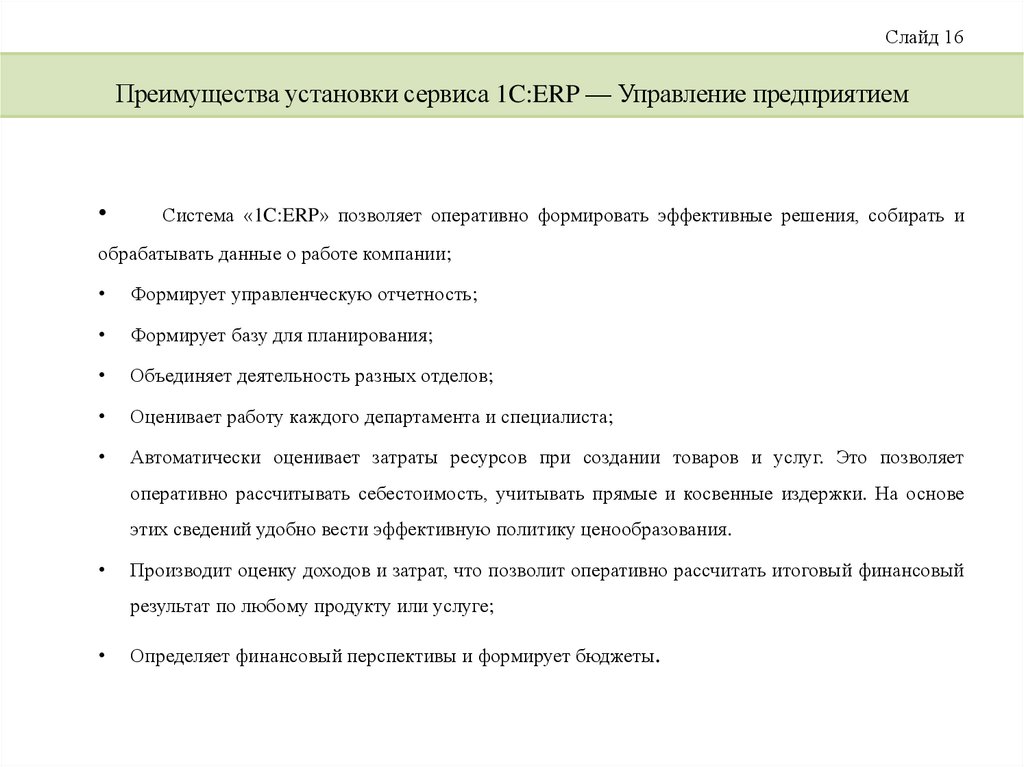 Слайд 16

Преимущества установки сервиса 1С:ERP — Управление предприятием

• Система «1С:ERP» позволяет оперативно формировать эффективные решения, собирать и обрабатывать данные о работе компании;

• Формирует управленческую отчетность;

• Формирует базу для планирования;

• Объединяет деятельность разных отделов;

• Оценивает работу каждого департамента и специалиста;

• Автоматически оценивает затраты ресурсов при создании товаров и услуг. Это позволяет оперативно рассчитывать себестоимость, учитывать прямые и косвенные издержки. На основе этих сведений удобно вести эффективную политику ценообразования.

• Производит оценку доходов и затрат, что позволит оперативно рассчитать итоговый финансовый результат по любому продукту или услуге;

• Определяет финансовый перспективы и формирует бюджеты.